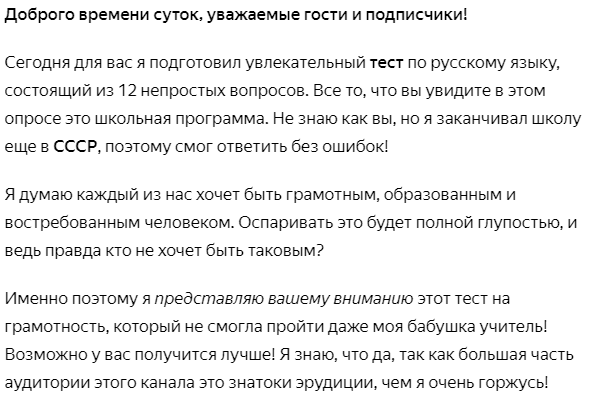 Доброго времени суток, уважаемые гости и подписчики!

Сегодня для вас я подготовил увлекательный тест по русскому языку, состоящий из 12 непростых вопросов. Все то, что вы увидите в этом опросе это школьная программа. Не знаю как вы, но я заканчивал школу еще в СССР, поэтому смог ответить без ошибок!

Я думаю каждый из нас хочет быть грамотным, образованным и востребованным человеком. Оспаривать это будет полной глупостью, и ведь правда кто не хочет быть таковым?

Именно поэтому я представляю вашему вниманию этот тест на грамотность, который не смогла пройти даже моя бабушка учитель! Возможно у вас получится лучше! Я знаю, что да, так как большая часть аудитории этого канала это знатоки эрудиции, чем я очень горжусь!